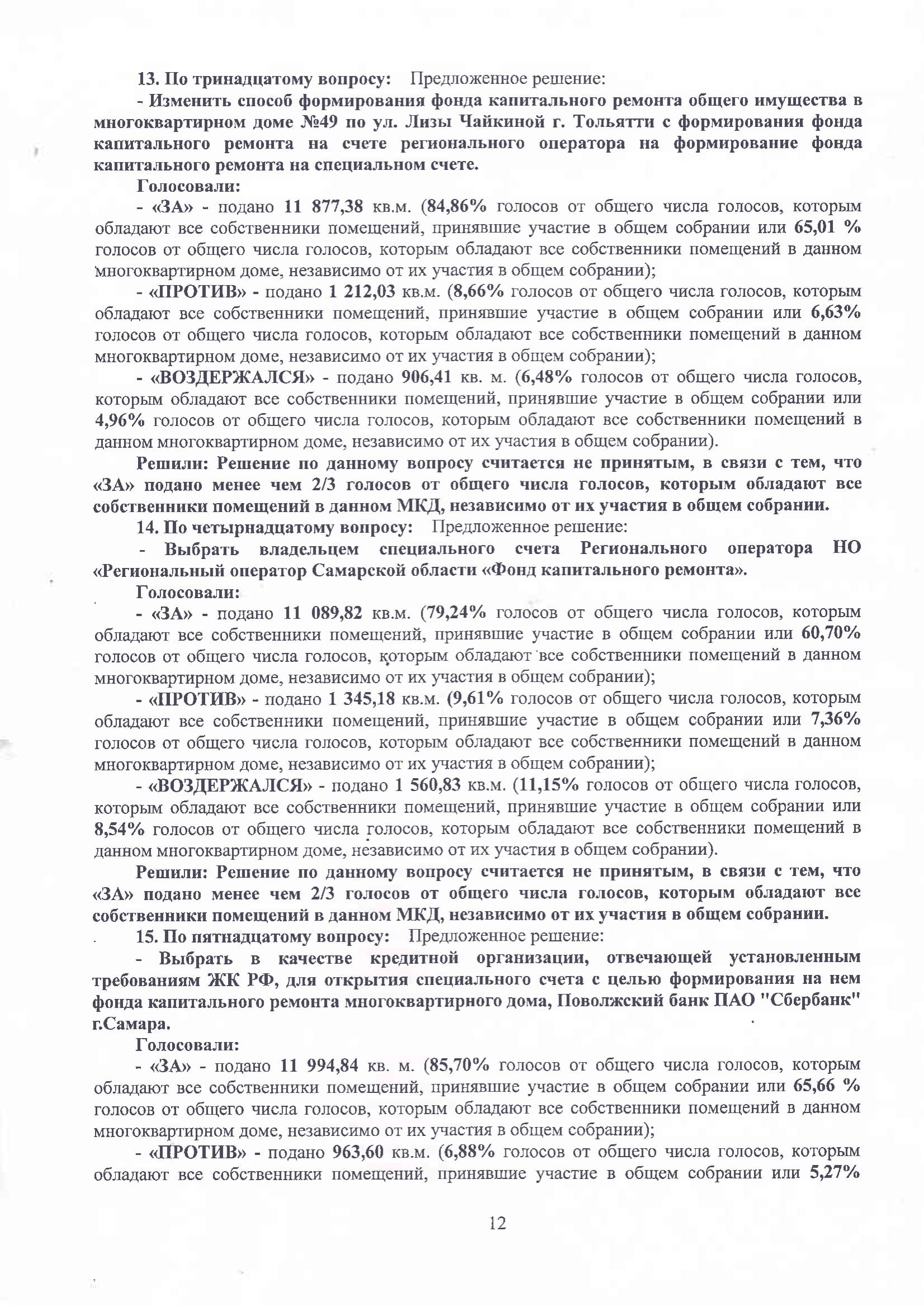 13. По тринадцатому вопросу: Предложенное решение:

- Изменить способ формирования фонда капитального ремонта общего имущества в многоквартирном доме №49 по ул. Лизы Чайкиной г. Тольятти с формирования фонда капитального ремонта на счете регионального оператора на формирование фонда капитального ремонта на специальном счете.

Голосовали:

- «ЗА» - подано 11 877,38 кв.м. (84,86% голосов от общего числа голосов, которым обладают все собственники помещений, принявшие участие в общем собрании или 65,01 % голосов от общего числа голосов, которым обладают все собственники помещений в данном многоквартирном доме, независимо от их участия в общем собрании);

- «ПРОТИВ» - подано 1 212,03 кв.м. (8,66% голосов от общего числа голосов, которым обладают все собственники помещений, принявшие участие в общем собрании или 6,63% голосов от общего числа голосов, которым обладают все собственники помещений в данном многоквартирном доме, независимо от их участия в общем собрании);

- «ВОЗДЕРЖАЛСЯ» - подано 906,41 кв. м. (6,48% голосов от общего числа голосов, которым обладают все собственники помещений, принявшие участие в общем собрании или 4,96% голосов от общего числа голосов, которым обладают все собственники помещений в данном многоквартирном доме, независимо от их участия в общем собрании).

Решили: Решение по данному вопросу считается не принятым, в связи с тем, что «ЗА» подано менее чем 2/3 голосов от общего числа голосов, которым обладают все собственники помещений в данном МКД, независимо от их участия в общем собрании.

14. По четырнадцатому вопросу: Предложенное решение:

- Выбрать владельцем специального счета Регионального оператора НО «Региональный оператор Самарской области «Фонд капитального ремонта».

Голосовали:

- «ЗА» - подано 11 089,82 кв.м. (79,24% голосов от общего числа голосов, которым обладают все собственники помещений, принявшие участие в общем собрании или 60,70% голосов от общего числа голосов, которым обладают все собственники помещений в данном многоквартирном доме, независимо от их участия в общем собрании);

- «ПРОТИВ» - подано 1 345,18 кв.м. (9,61% голосов от общего числа голосов, которым обладают все собственники помещений, принявшие участие в общем собрании или 7,36% голосов от общего числа голосов, которым обладают все собственники помещений в данном многоквартирном доме, независимо от их участия в общем собрании);

- «ВОЗДЕРЖАЛСЯ» - подано 1 560,83 кв.м. (11,15% голосов от общего числа голосов, которым обладают все собственники помещений, принявшие участие в общем собрании или 8,54% голосов от общего числа голосов, которым обладают все собственники помещений в данном многоквартирном доме, независимо от их участия в общем собрании).

Решили: Решение по данному вопросу считается не принятым, в связи с тем, что «ЗА» подано менее чем 2/3 голосов от общего числа голосов, которым обладают все собственники помещений в данном МКД, независимо от их участия в общем собрании.

15. По пятнадцатому вопросу: Предложенное решение:

- Выбрать в качестве кредитной организации, отвечающей установленным требованиям ЖК РФ, для открытия специального счета с целью формирования на нем фонда капитального ремонта многоквартирного дома, Поволжский банк ПАО "Сбербанк" г.Самара.

Голосовали:

- «ЗА» - подано 11 994,84 кв. м. (85,70% голосов от общего числа голосов, которым обладают все собственники помещений, принявшие участие в общем собрании или 65,66 % голосов от общего числа голосов, которым обладают все собственники помещений в данном многоквартирном доме, независимо от их участия в общем собрании);

- «ПРОТИВ» - подано 963,60 кв.м. (6,88% голосов от общего числа голосов, которым обладают все собственники помещений, принявшие участие в общем собрании или 5,27%

12